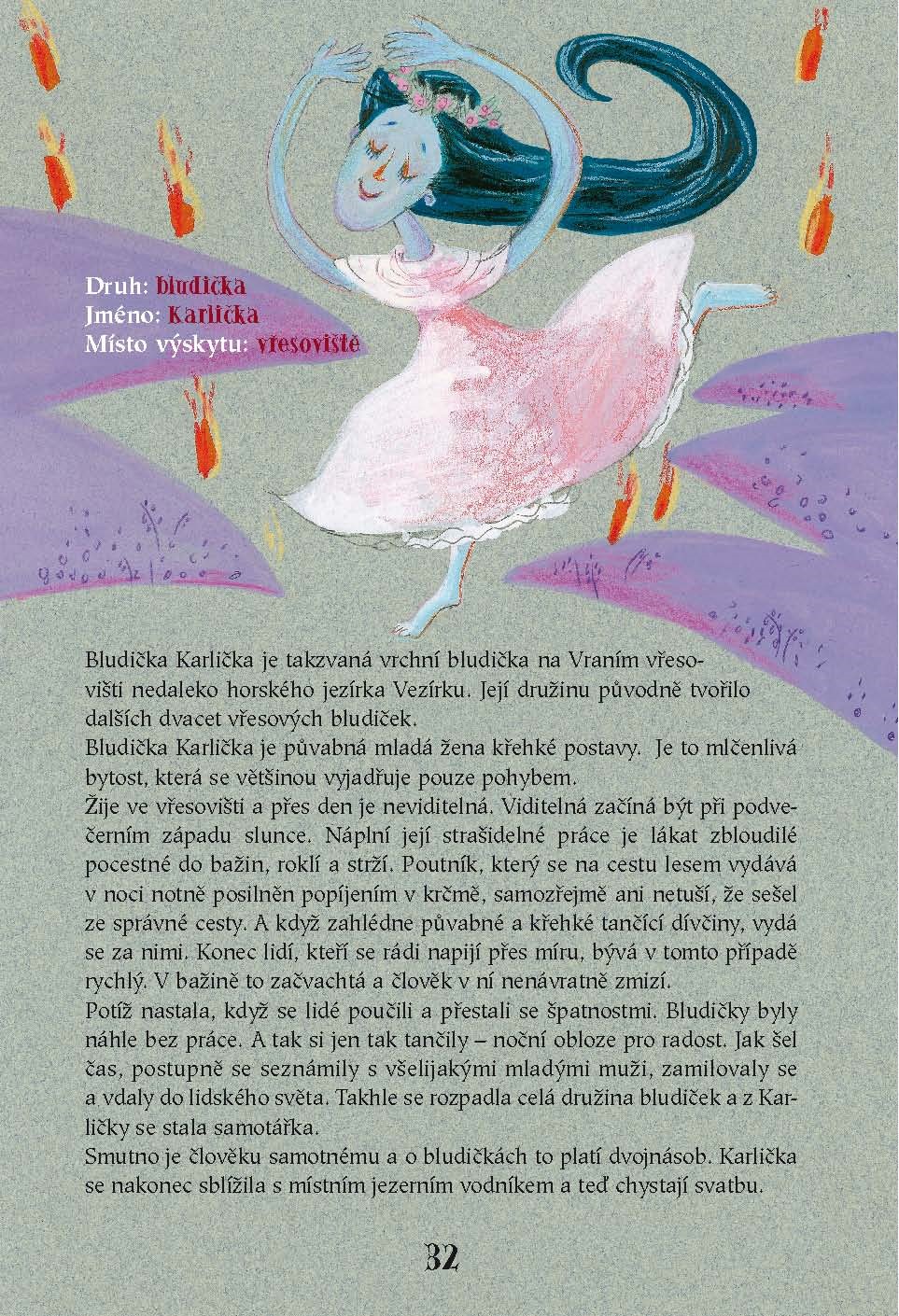 Druh: bludička
Jméno: Karlička
Místo výskytu: vřesoviště

Bludička Karlička je takzvaná vrchní bludička na Vraním vřesovišti nedaleko horského jezírka Vezírku. Její družinu původně tvořilo dalších dvacet vřesových bludiček.
Bludička Karlička je půvabná mladá žena křehké postavy. Je to mlčenlivá bytost, která se většinou vyjadřuje pouze pohybem.
Žije ve vřesovišti a přes den je neviditelná. Viditelná začíná být při podvečerním západu slunce. Náplní její strašidelné práce je lákat zbloudilé pocestné do bažin, roklí a strží. Poutník, který se na cestu lesem vydává v noci notně posilněn popíjením v krčmě, samozřejmě ani netuší, že sešel ze správné cesty. A když zahlédne půvabné a křehké tančící dívčiny, vydá se za nimi. Konec lidí, kteří se rádi napijí přes míru, bývá v tomto případě rychlý. V bažině to začvachtá a člověk v ní nenávratně zmizí.
Potíž nastala, když se lidé poučili a přestali se špatnostmi. Bludičky byly náhle bez práce. A tak si jen tak tančily – noční obloze pro radost. Jak šel čas, postupně se seznámily s všelijakými mladými muži, zamilovaly se a vdaly do lidského světa. Takhle se rozpadla celá družina bludiček a z Karličky se stala samotářka.
Smutno je člověku samotnému a o bludičkách to platí dvojnásob. Karlička se nakonec sblížila s místním jezerním vodníkem a teď chystají svatbu.

32